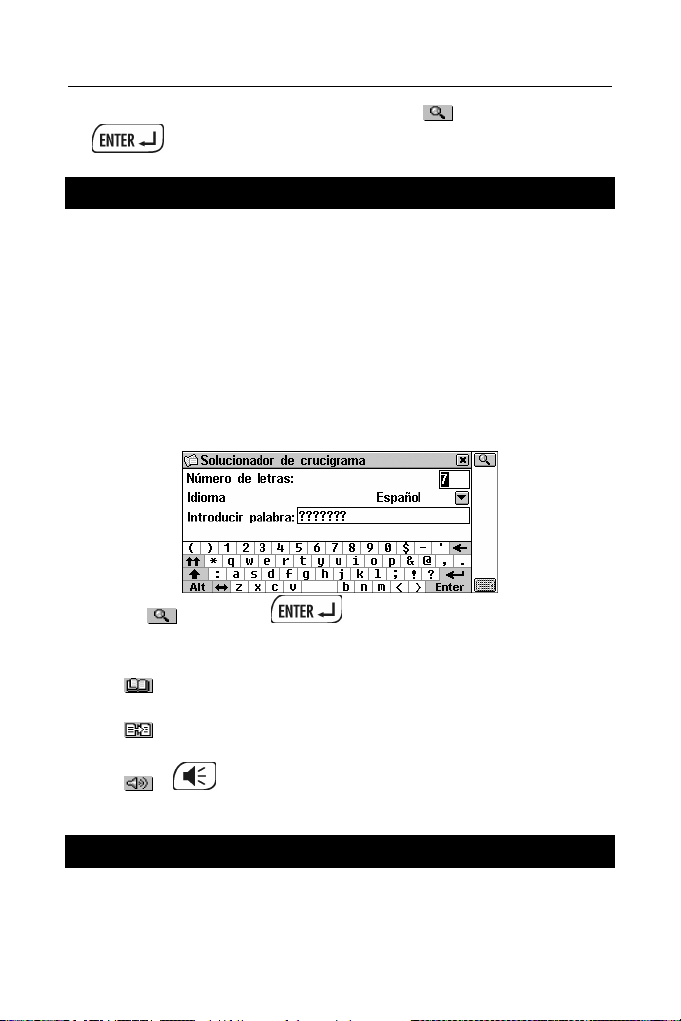 ENTER

Solucionador de crucigrama
Número de letras: 7
Idioma Español
Introducir palabra: ???????

( ) 1 2 3 4 5 6 7 8 9 0 $ - '
* q w e r t y u i o p & @ , .
: a s d f g h j k l ; ! ?
Alt z x c v b n m < > Enter

ENTER